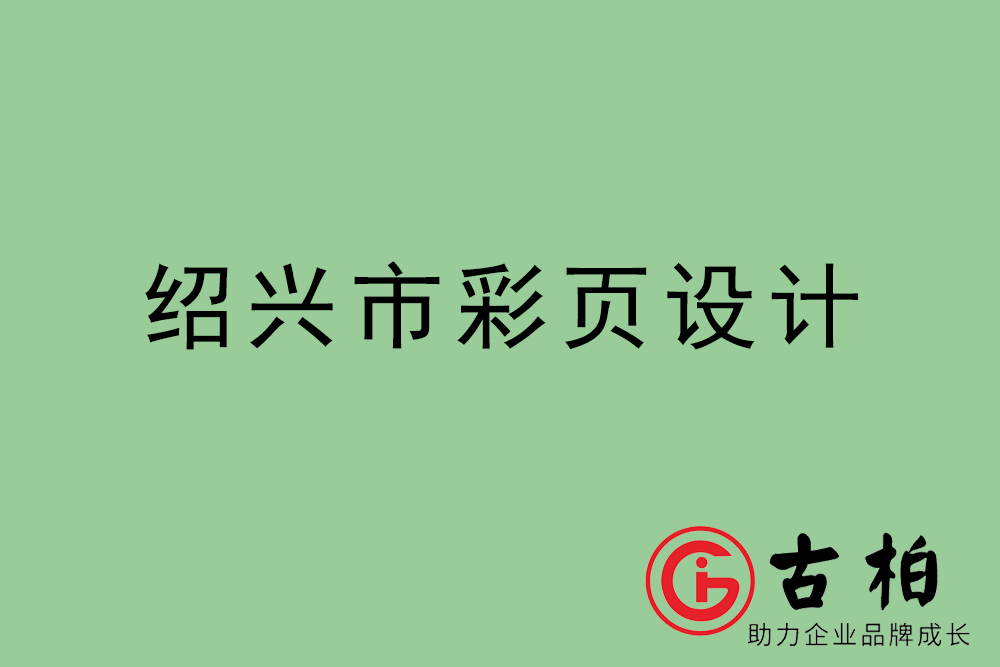 绍兴市彩页设计

古柏
助力企业品牌成长